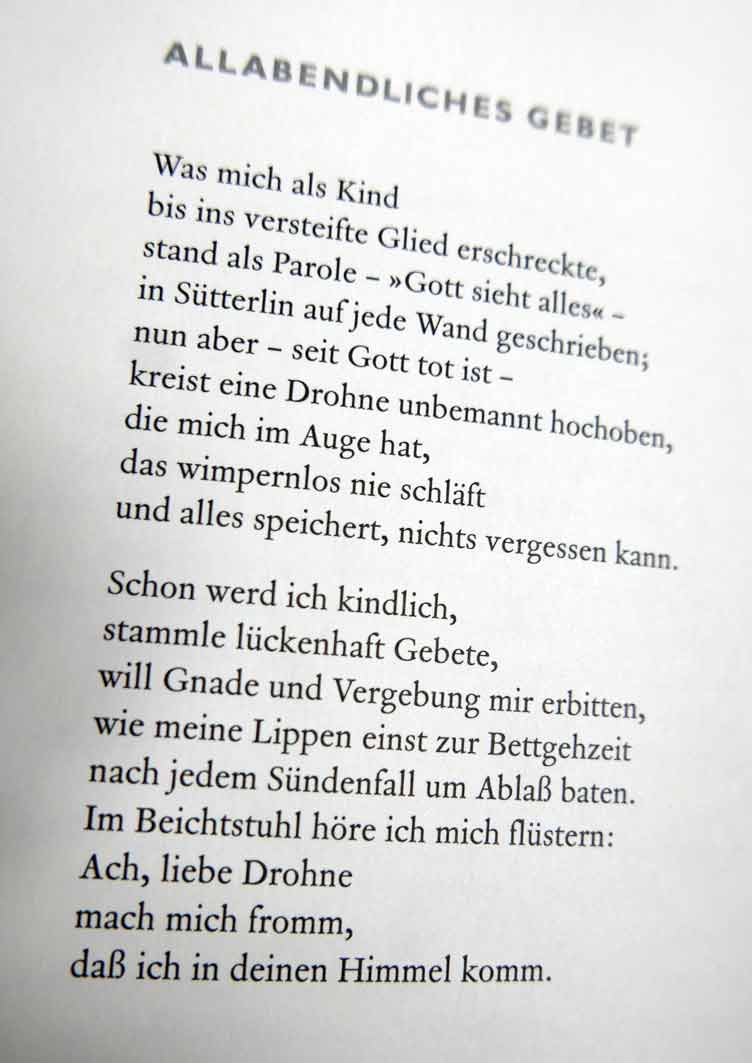 ALLABENDLICHES GEBET

Was mich als Kind
bis ins versteifte Glied erschreckte,
stand als Parole – »Gott sieht alles« –
in Sütterlin auf jede Wand geschrieben;
nun aber – seit Gott tot ist –
kreist eine Drohne unbemannt hochoben,
die mich im Auge hat,
das wimpernlos nie schläft
und alles speichert, nichts vergessen kann.

Schon werd ich kindlich,
stammle lückenhaft Gebete,
will Gnade und Vergebung mir erbitten,
wie meine Lippen einst zur Bettgehzeit
nach jedem Sündenfall um Ablaß baten.
Im Beichtstuhl höre ich mich flüstern:
Ach, liebe Drohne
mach mich fromm,
daß ich in deinen Himmel komm.